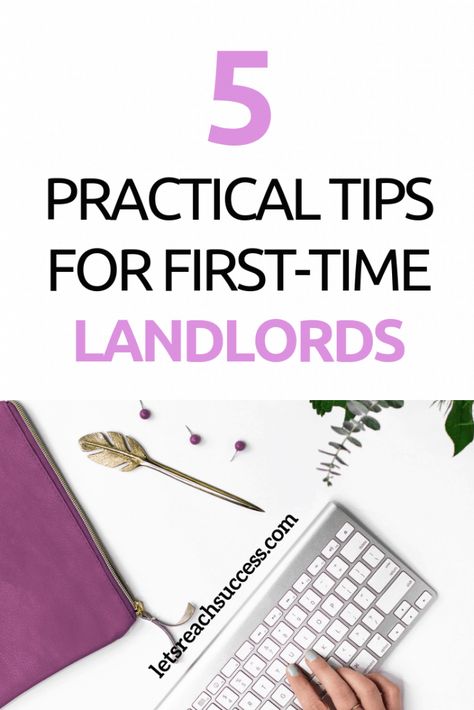 5

PRACTICAL TIPS FOR FIRST-TIME LANDLORDS

letsreachsuccess.com